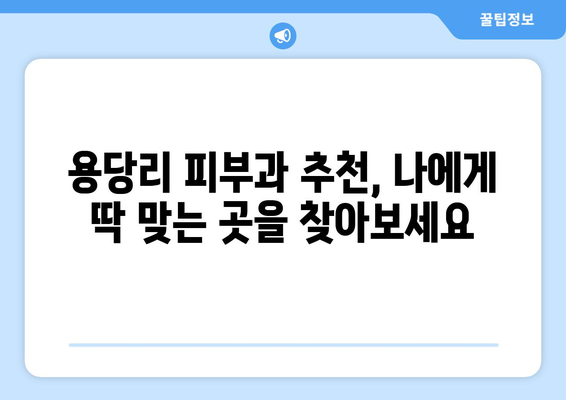 꿀팁정보

용당리 피부과 추천, 나에게 딱 맞는 곳을 찾아보세요